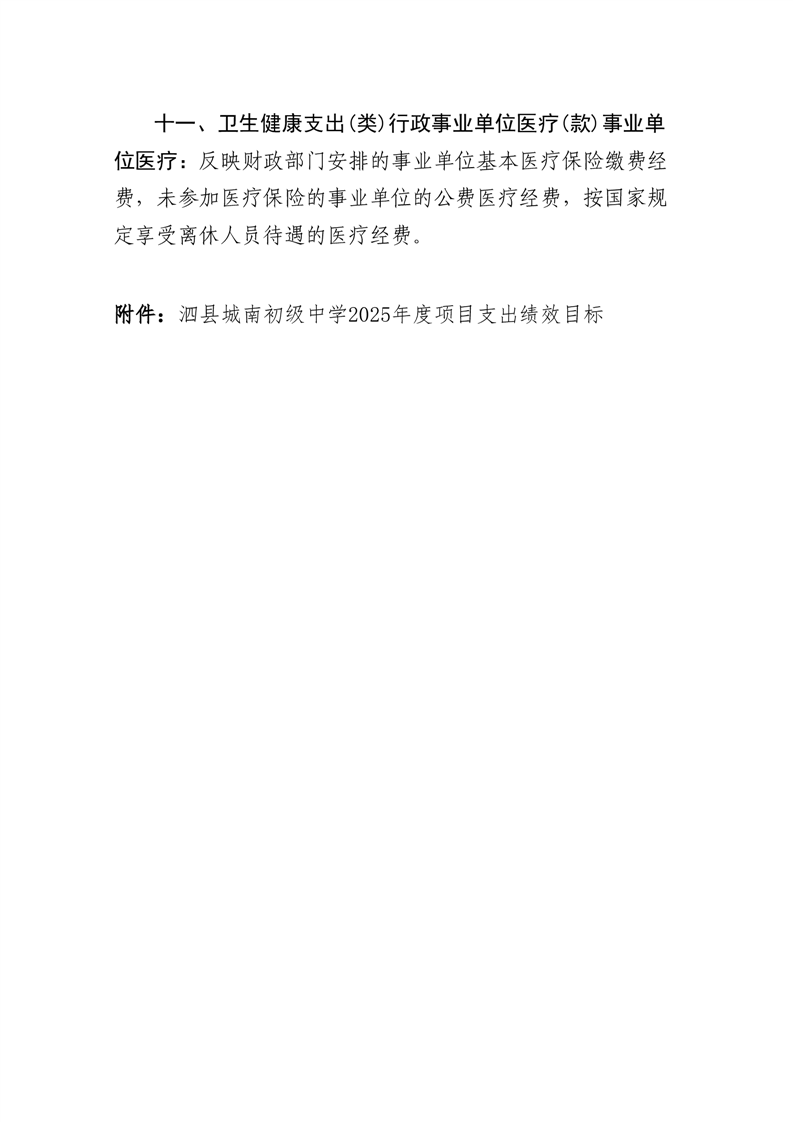 十一、卫生健康支出(类)行政事业单位医疗(款)事业单位医疗：反映财政部门安排的事业单位基本医疗保险缴费经费，未参加医疗保险的事业单位的公费医疗经费，按国家规定享受离休人员待遇的医疗经费。

附件：泗县城南初级中学2025年度项目支出绩效目标